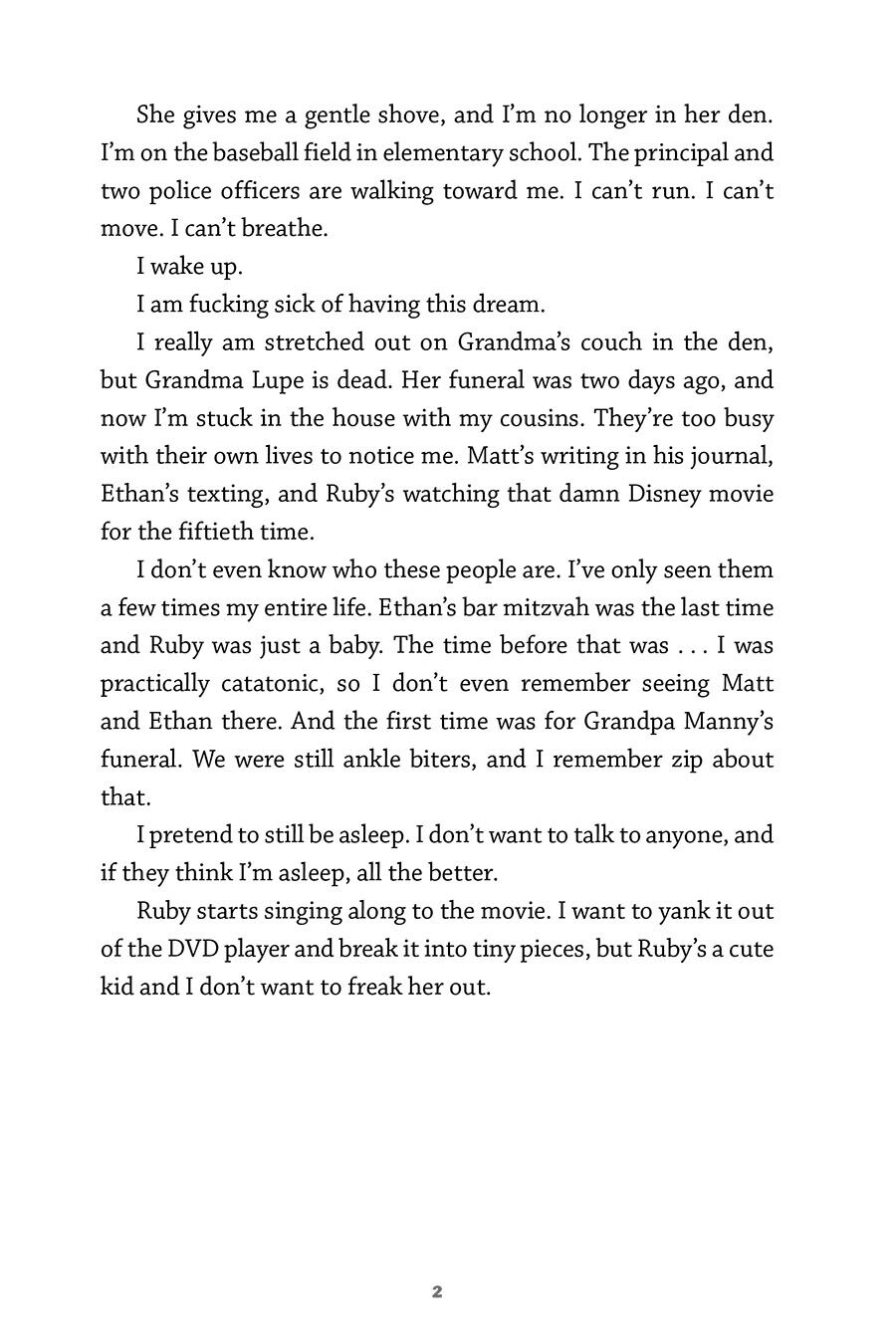 She gives me a gentle shove, and I'm no longer in her den. I'm on the baseball field in elementary school. The principal and two police officers are walking toward me. I can't run. I can't move. I can't breathe.

I wake up.

I am fucking sick of having this dream.

I really am stretched out on Grandma's couch in the den, but Grandma Lupe is dead. Her funeral was two days ago, and now I'm stuck in the house with my cousins. They're too busy with their own lives to notice me. Matt's writing in his journal, Ethan's texting, and Ruby's watching that damn Disney movie for the fiftieth time.

I don't even know who these people are. I've only seen them a few times my entire life. Ethan's bar mitzvah was the last time and Ruby was just a baby. The time before that was . . . I was practically catatonic, so I don't even remember seeing Matt and Ethan there. And the first time was for Grandpa Manny's funeral. We were still ankle biters, and I remember zip about that.

I pretend to still be asleep. I don't want to talk to anyone, and if they think I'm asleep, all the better.

Ruby starts singing along to the movie. I want to yank it out of the DVD player and break it into tiny pieces, but Ruby's a cute kid and I don't want to freak her out.

2